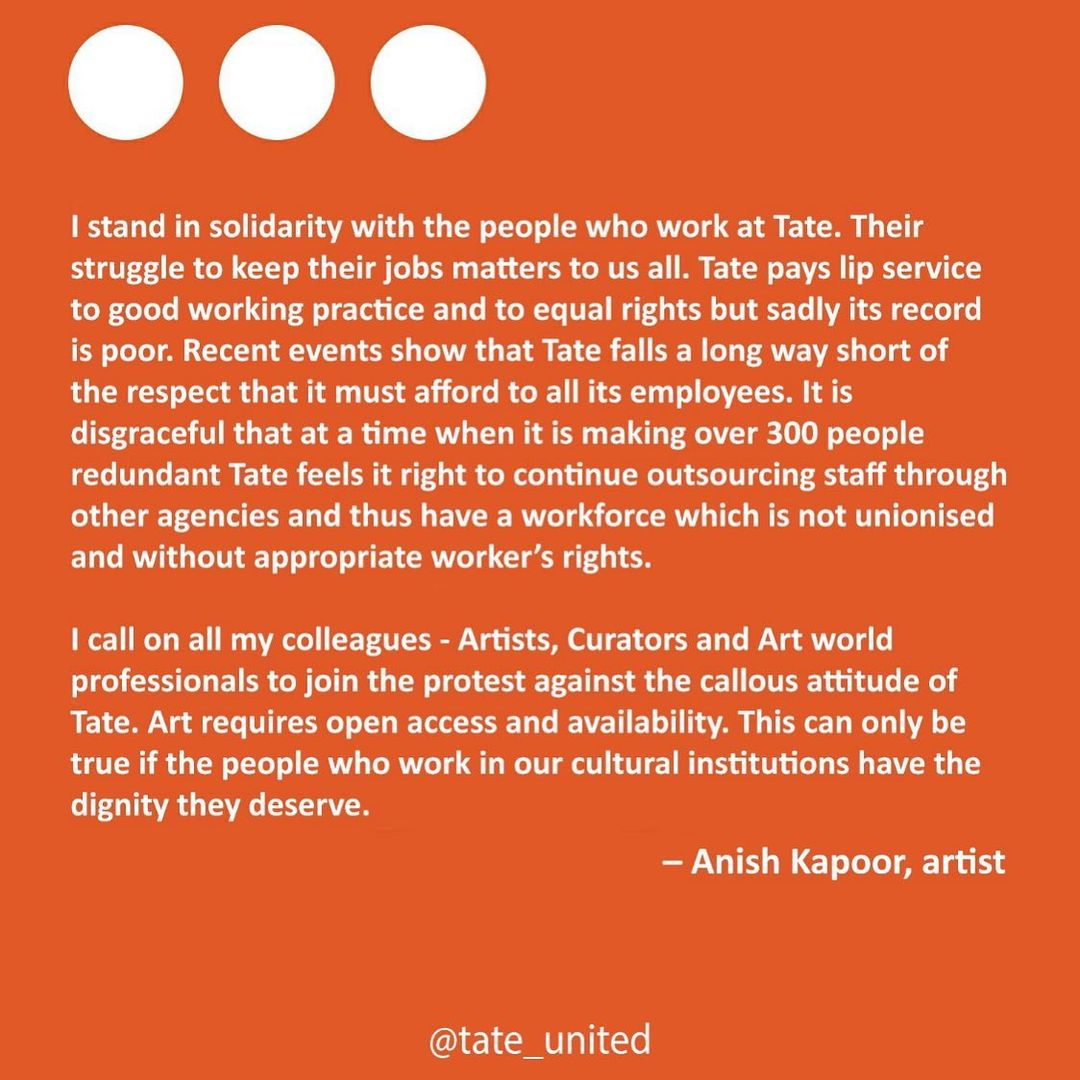 I stand in solidarity with the people who work at Tate. Their struggle to keep their jobs matters to us all. Tate pays lip service to good working practice and to equal rights but sadly its record is poor. Recent events show that Tate falls a long way short of the respect that it must afford to all its employees. It is disgraceful that at a time when it is making over 300 people redundant Tate feels it right to continue outsourcing staff through other agencies and thus have a workforce which is not unionised and without appropriate worker's rights.

I call on all my colleagues - Artists, Curators and Art world professionals to join the protest against the callous attitude of Tate. Art requires open access and availability. This can only be true if the people who work in our cultural institutions have the dignity they deserve.

– Anish Kapoor, artist

@tate_united